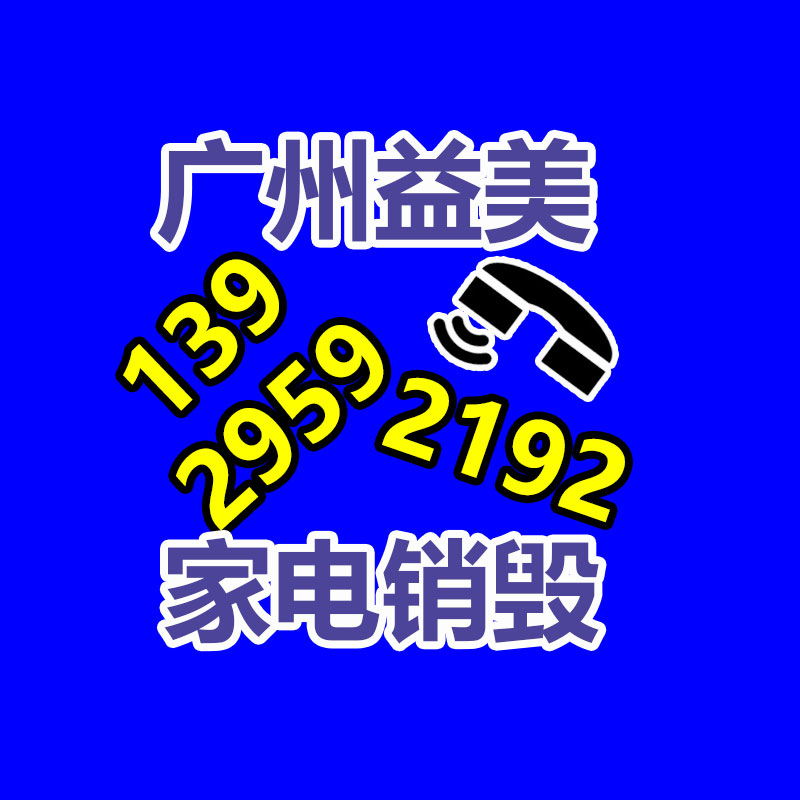 广州益美

139
2959 2192

家电销毁